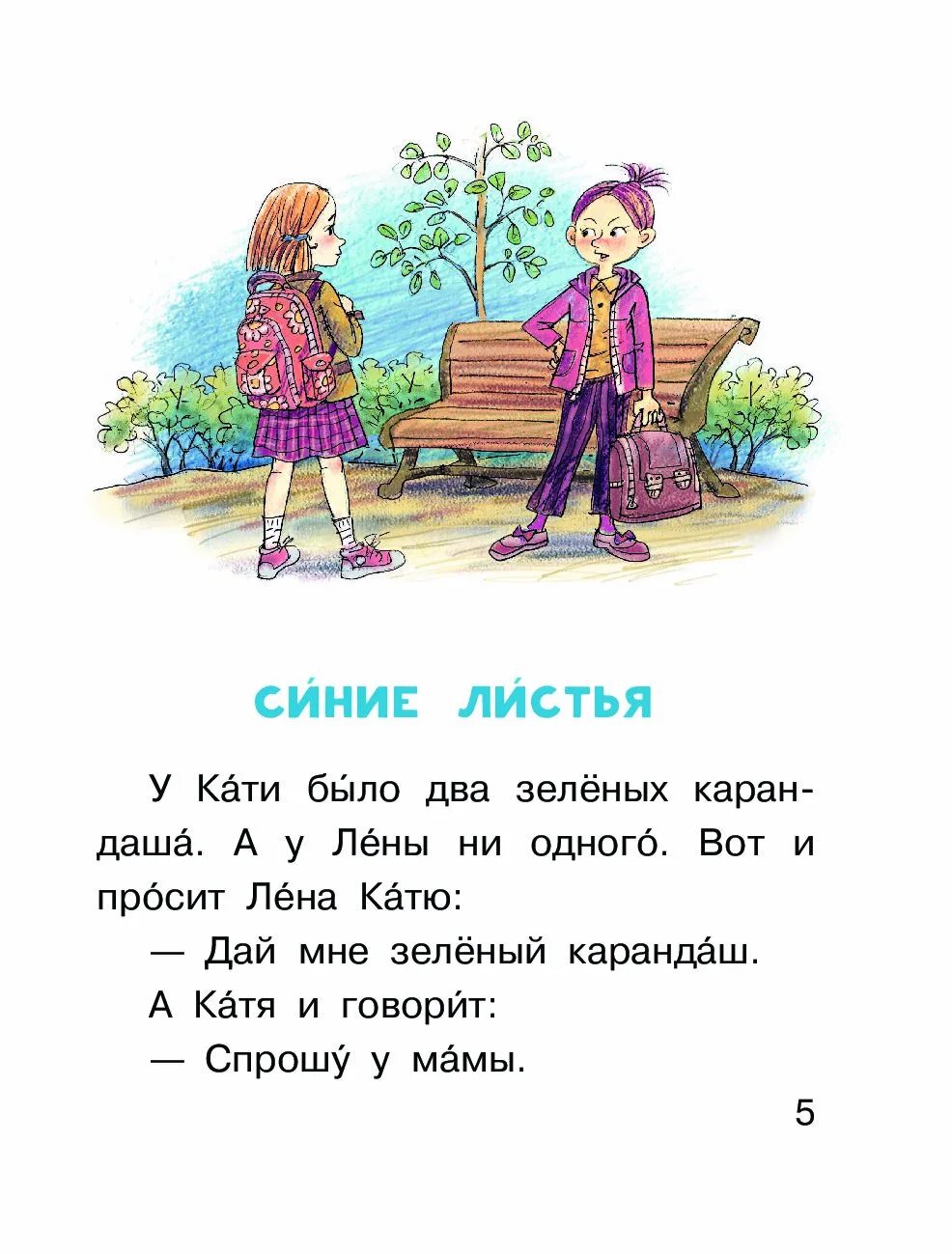 СИ́НИЕ ЛИ́СТЬЯ

У Ка́ти бы́ло два зелёных карандаша́. А у Ле́ны ни одного́. Вот и про́сит Ле́на Ка́тю:

— Дай мне зелёный каранда́ш.

А Ка́тя и говори́т:

— Спрошу́ у ма́мы.

5